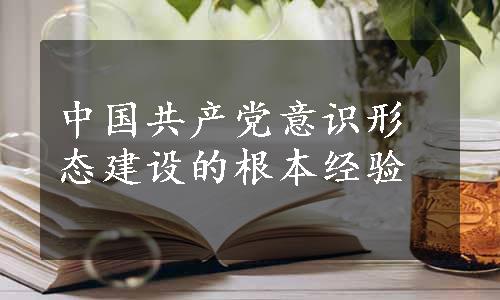 中国共产党意识形态建设的根本经验